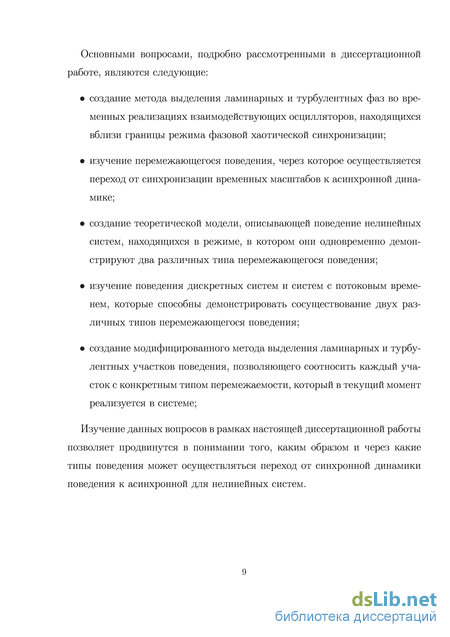 Основными вопросами, подробно рассмотренными в диссертационной работе, являются следующие:

• создание метода выделения ламинарных и турбулентных фаз во временных реализациях взаимодействующих осцилляторов, находящихся вблизи границы режима фазовой хаотической синхронизации;

• изучение перемежающегося поведения, через которое осуществляется переход от синхронизации временных масштабов к асинхронной динамике;

• создание теоретической модели, описывающей поведение нелинейных систем, находящихся в режиме, в котором они одновременно демонстрируют два различных типа перемежающегося поведения;

• изучение поведения дискретных систем и систем с потоковым временем, которые способны демонстрировать сосуществование двух различных типов перемежающегося поведения;

• создание модифицированного метода выделения ламинарных и турбулентных участков поведения, позволяющего соотносить каждый участок с конкретным типом перемежаемости, который в текущий момент реализуется в системе;

Изучение данных вопросов в рамках настоящей диссертационной работы позволяет продвинутся в понимании того, каким образом и через какие типы поведения может осуществляться переход от синхронной динамики поведения к асинхронной для нелинейных систем.

9

dsLib.net
библиотека диссертаций